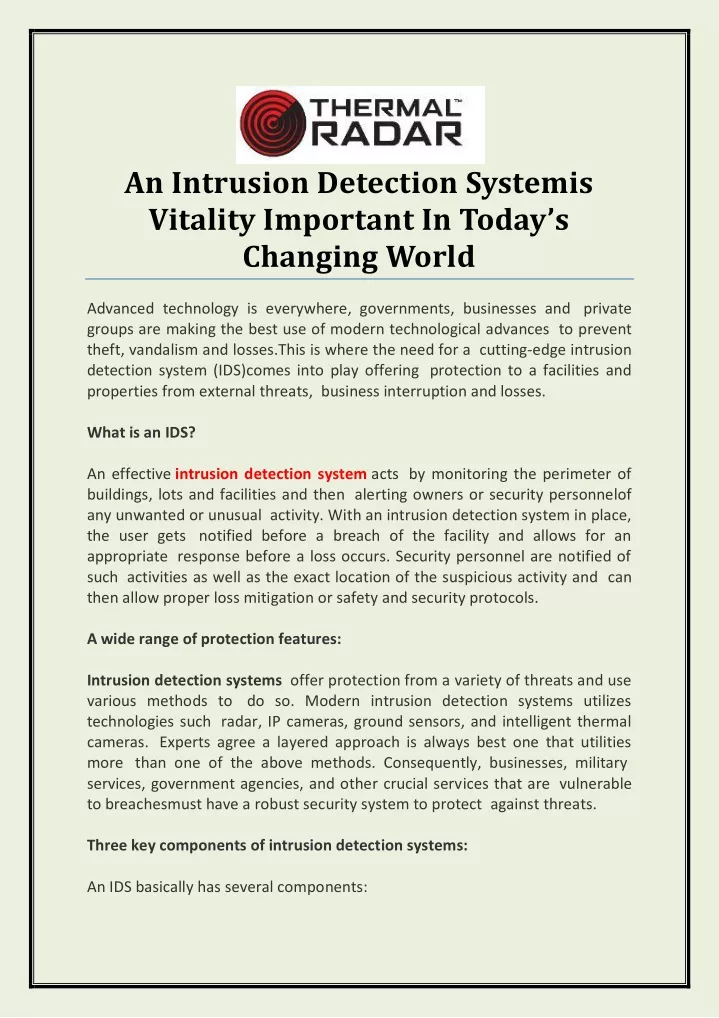 THERMAL™ RADAR

An Intrusion Detection Systemis Vitality Important In Today's Changing World

Advanced technology is everywhere, governments, businesses and private groups are making the best use of modern technological advances to prevent theft, vandalism and losses.This is where the need for a cutting-edge intrusion detection system (IDS)comes into play offering protection to a facilities and properties from external threats, business interruption and losses.

What is an IDS?

An effective intrusion detection system acts by monitoring the perimeter of buildings, lots and facilities and then alerting owners or security personnelof any unwanted or unusual activity. With an intrusion detection system in place, the user gets notified before a breach of the facility and allows for an appropriate response before a loss occurs. Security personnel are notified of such activities as well as the exact location of the suspicious activity and can then allow proper loss mitigation or safety and security protocols.

A wide range of protection features:

Intrusion detection systems offer protection from a variety of threats and use various methods to do so. Modern intrusion detection systems utilizes technologies such radar, IP cameras, ground sensors, and intelligent thermal cameras. Experts agree a layered approach is always best one that utilities more than one of the above methods. Consequently, businesses, military services, government agencies, and other crucial services that are vulnerable to breachesmust have a robust security system to protect against threats.

Three key components of intrusion detection systems:

An IDS basically has several components: